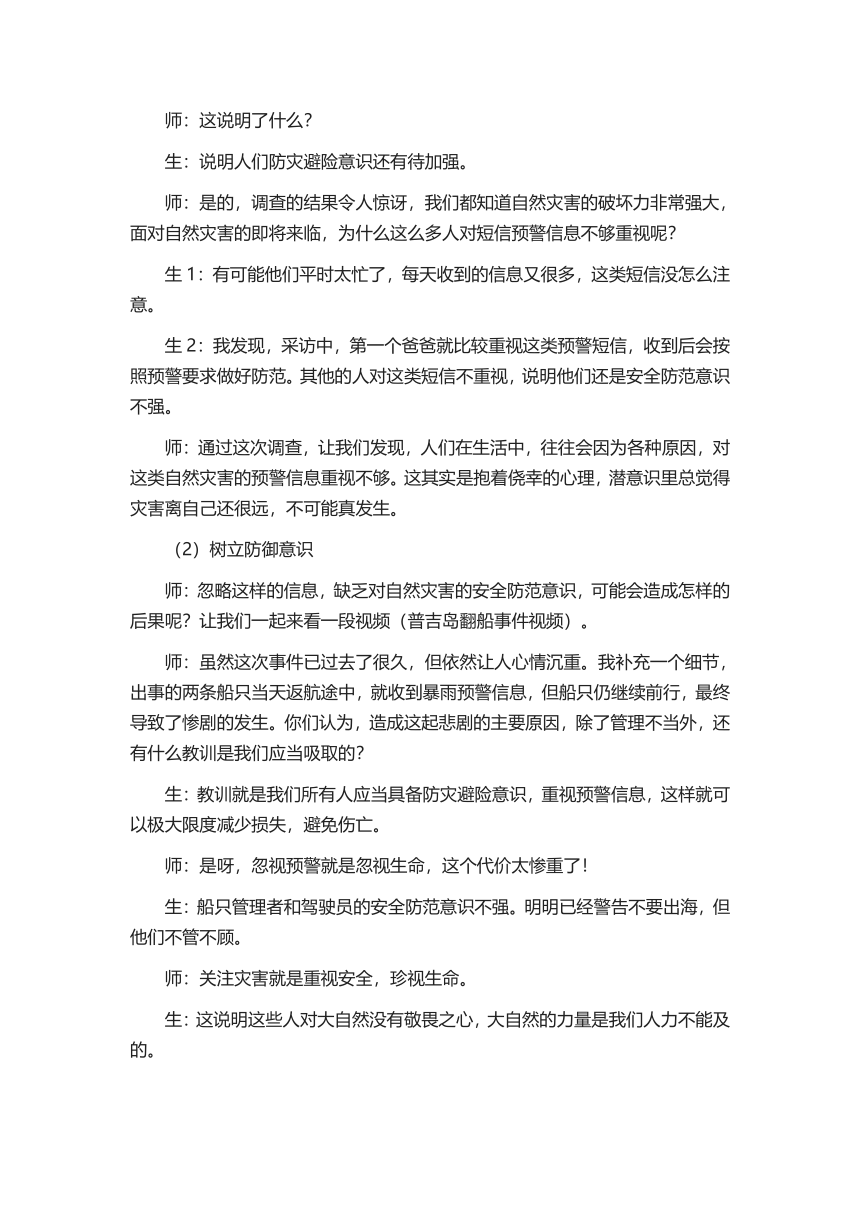 师：这说明了什么？

生：说明人们防灾避险意识还有待加强。

师：是的，调查的结果令人惊讶，我们都知道自然灾害的破坏力非常强大，面对自然灾害的即将来临，为什么这么多人对短信预警信息不够重视呢？

生 1：有可能他们平时太忙了，每天收到的信息又很多，这类短信没怎么注意。

生 2：我发现，采访中，第一个爸爸就比较重视这类预警短信，收到后会按照预警要求做好防范。其他的人对这类短信不重视，说明他们还是安全防范意识不强。

师：通过这次调查，让我们发现，人们在生活中，往往会因为各种原因，对这类自然灾害的预警信息重视不够。这其实是抱着侥幸的心理，潜意识里总觉得灾害离自己还很远，不可能真发生。

（2）树立防御意识

师：忽略这样的信息，缺乏对自然灾害的安全防范意识，可能会造成怎样的后果呢？让我们一起来看一段视频（普吉岛翻船事件视频）。

师：虽然这次事件已过去了很久，但依然让人心情沉重。我补充一个细节，出事的两条船只当天返航途中，就收到暴雨预警信息，但船只仍继续前行，最终导致了惨剧的发生。你们认为，造成这起悲剧的主要原因，除了管理不当外，还有什么教训是我们应当吸取的？

生：教训就是我们所有人应当具备防灾避险意识，重视预警信息，这样就可以极大限度减少损失，避免伤亡。

师：是呀，忽视预警就是忽视生命，这个代价太惨重了！

生：船只管理者和驾驶员的安全防范意识不强。明明已经警告不要出海，但他们不管不顾。

师：关注灾害就是重视安全，珍视生命。

生：这说明这些人对大自然没有敬畏之心，大自然的力量是我们人力不能及的。